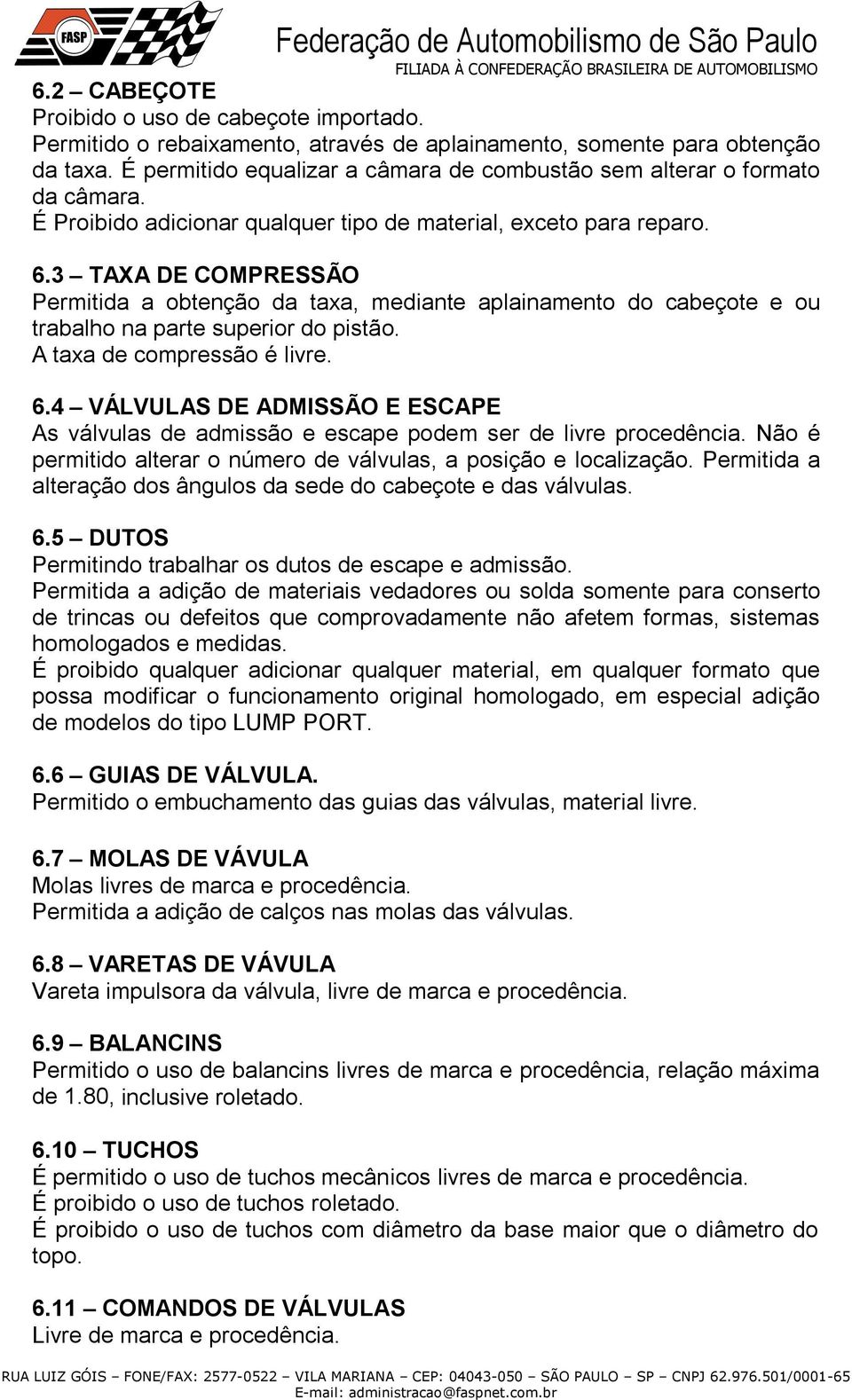 FASP

Federação de Automobilismo de São Paulo
FILIADA À CONFEDERAÇÃO BRASILEIRA DE AUTOMOBILISMO

6.2 – CABEÇOTE
Proibido o uso de cabeçote importado.
Permitido o rebaixamento, através de aplainamento, somente para obtenção da taxa. É permitido equalizar a câmara de combustão sem alterar o formato da câmara.
É Proibido adicionar qualquer tipo de material, exceto para reparo.

6.3 – TAXA DE COMPRESSÃO
Permitida a obtenção da taxa, mediante aplainamento do cabeçote e ou trabalho na parte superior do pistão.
A taxa de compressão é livre.

6.4 – VÁLVULAS DE ADMISSÃO E ESCAPE
As válvulas de admissão e escape podem ser de livre procedência. Não é permitido alterar o número de válvulas, a posição e localização. Permitida a alteração dos ângulos da sede do cabeçote e das válvulas.

6.5 – DUTOS
Permitindo trabalhar os dutos de escape e admissão.
Permitida a adição de materiais vedadores ou solda somente para conserto de trincas ou defeitos que comprovadamente não afetem formas, sistemas homologados e medidas.
É proibido qualquer adicionar qualquer material, em qualquer formato que possa modificar o funcionamento original homologado, em especial adição de modelos do tipo LUMP PORT.

6.6 – GUIAS DE VÁLVULA.
Permitido o embuchamento das guias das válvulas, material livre.

6.7 – MOLAS DE VÁVULA
Molas livres de marca e procedência.
Permitida a adição de calços nas molas das válvulas.

6.8 – VARETAS DE VÁVULA
Vareta impulsora da válvula, livre de marca e procedência.

6.9 – BALANCINS
Permitido o uso de balancins livres de marca e procedência, relação máxima de 1.80, inclusive roletado.

6.10 – TUCHOS
É permitido o uso de tuchos mecânicos livres de marca e procedência.
É proibido o uso de tuchos roletado.
É proibido o uso de tuchos com diâmetro da base maior que o diâmetro do topo.

6.11 – COMANDOS DE VÁLVULAS
Livre de marca e procedência.

RUA LUIZ GÓIS – FONE/FAX: 2577-0522 – VILA MARIANA – CEP: 04043-050 – SÃO PAULO – SP – CNPJ 62.976.501/0001-65
E-mail: administracao@faspnet.com.br